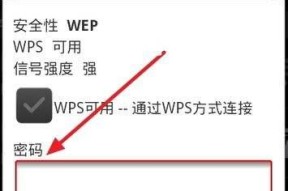 安全性 WEP
WPS 可用
信号强度 强

WPS可用 -- 通过WPS方式连接

密码